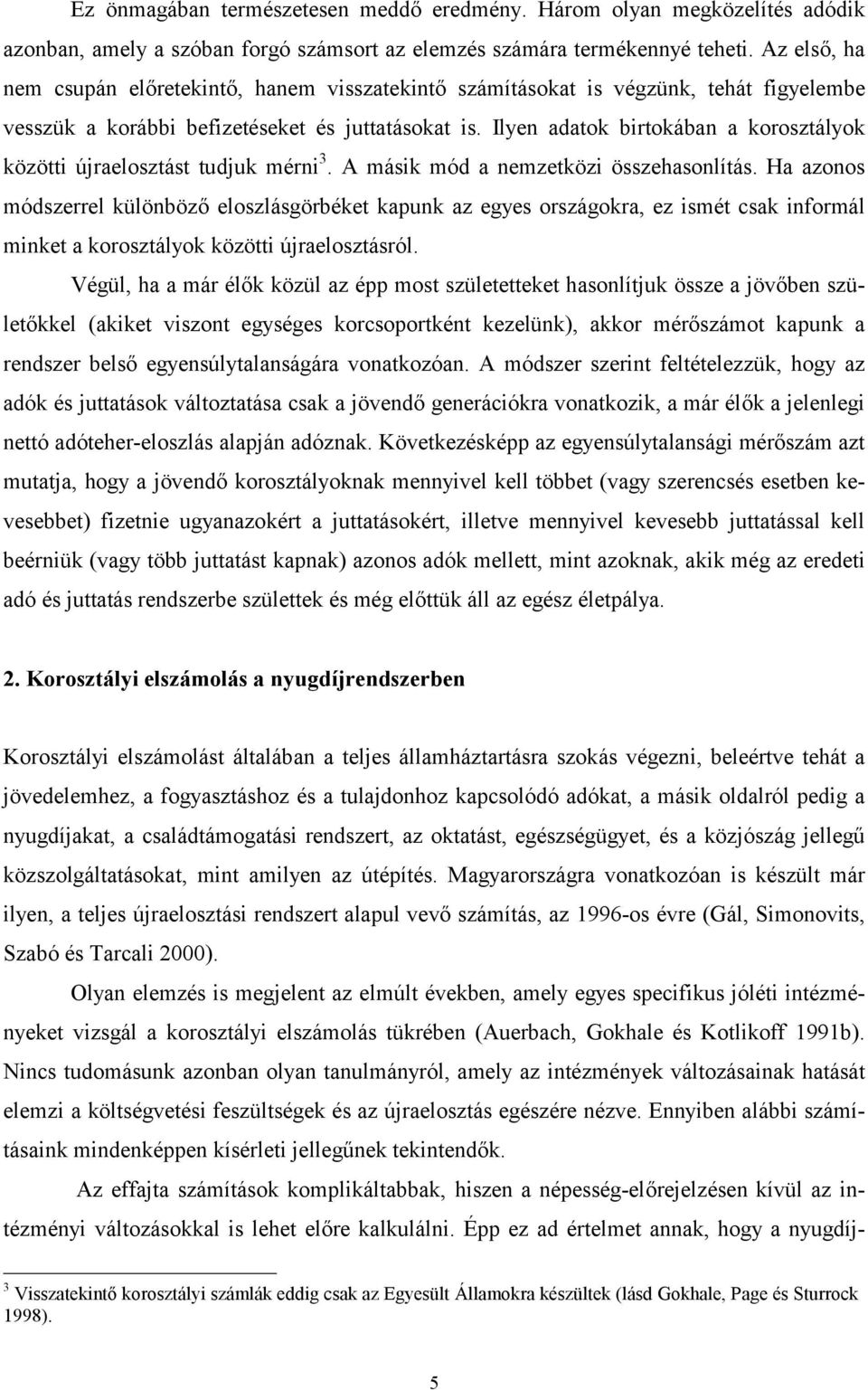 Ez önmagában természetesen meddő eredmény. Három olyan megközelítés adódik azonban, amely a szóban forgó számsort az elemzés számára termékennyé teheti. Az első, ha nem csupán előretekintő, hanem visszatekintő számításokat is végzünk, tehát figyelembe vesszük a korábbi befizetéseket és juttatásokat is. Ilyen adatok birtokában a korosztályok közötti újraelosztást tudjuk mérni$^3$. A másik mód a nemzetközi összehasonlítás. Ha azonos módszerrel különböző eloszlásgörbéket kapunk az egyes országokra, ez ismét csak informál minket a korosztályok közötti újraelosztásról.

Végül, ha a már élők közül az épp most születetteket hasonlítjuk össze a jövőben születőkkel (akiket viszont egységes korcsoportként kezelünk), akkor mérőszámot kapunk a rendszer belső egyensúlytalanságára vonatkozóan. A módszer szerint feltételezzük, hogy az adók és juttatások változtatása csak a jövendő generációkra vonatkozik, a már élők a jelenlegi nettó adóteher-eloszlás alapján adóznak. Következésképp az egyensúlytalansági mérőszám azt mutatja, hogy a jövendő korosztályoknak mennyivel kell többet (vagy szerencsés esetben kevesebbet) fizetnie ugyanazokért a juttatásokért, illetve mennyivel kevesebb juttatással kell beérniük (vagy több juttatást kapnak) azonos adók mellett, mint azoknak, akik még az eredeti adó és juttatás rendszerbe születtek és még előttük áll az egész életpálya.

2. Korosztályi elszámolás a nyugdíjrendszerben

Korosztályi elszámolást általában a teljes államháztartásra szokás végezni, beleértve tehát a jövedelemhez, a fogyasztáshoz és a tulajdonhoz kapcsolódó adókat, a másik oldalról pedig a nyugdíjakat, a családtámogatási rendszert, az oktatást, egészségügyet, és a közjószág jellegű közszolgáltatásokat, mint amilyen az útépítés. Magyarországra vonatkozóan is készült már ilyen, a teljes újraelosztási rendszert alapul vevő számítás, az 1996-os évre (Gál, Simonovits, Szabó és Tarcali 2000).

Olyan elemzés is megjelent az elmúlt években, amely egyes specifikus jóléti intézményeket vizsgál a korosztályi elszámolás tükrében (Auerbach, Gokhale és Kotlikoff 1991b). Nincs tudomásunk azonban olyan tanulmányról, amely az intézmények változásainak hatását elemzi a költségvetési feszültségek és az újraelosztás egészére nézve. Ennyiben alábbi számításaink mindenképpen kísérleti jellegűnek tekintendők.

Az effajta számítások komplikáltabbak, hiszen a népesség-előrejelzésen kívül az intézményi változásokkal is lehet előre kalkulálni. Épp ez ad értelmet annak, hogy a nyugdíj-

$^3$ Visszatekintő korosztályi számlák eddig csak az Egyesült Államokra készültek (lásd Gokhale, Page és Sturrock 1998).

5